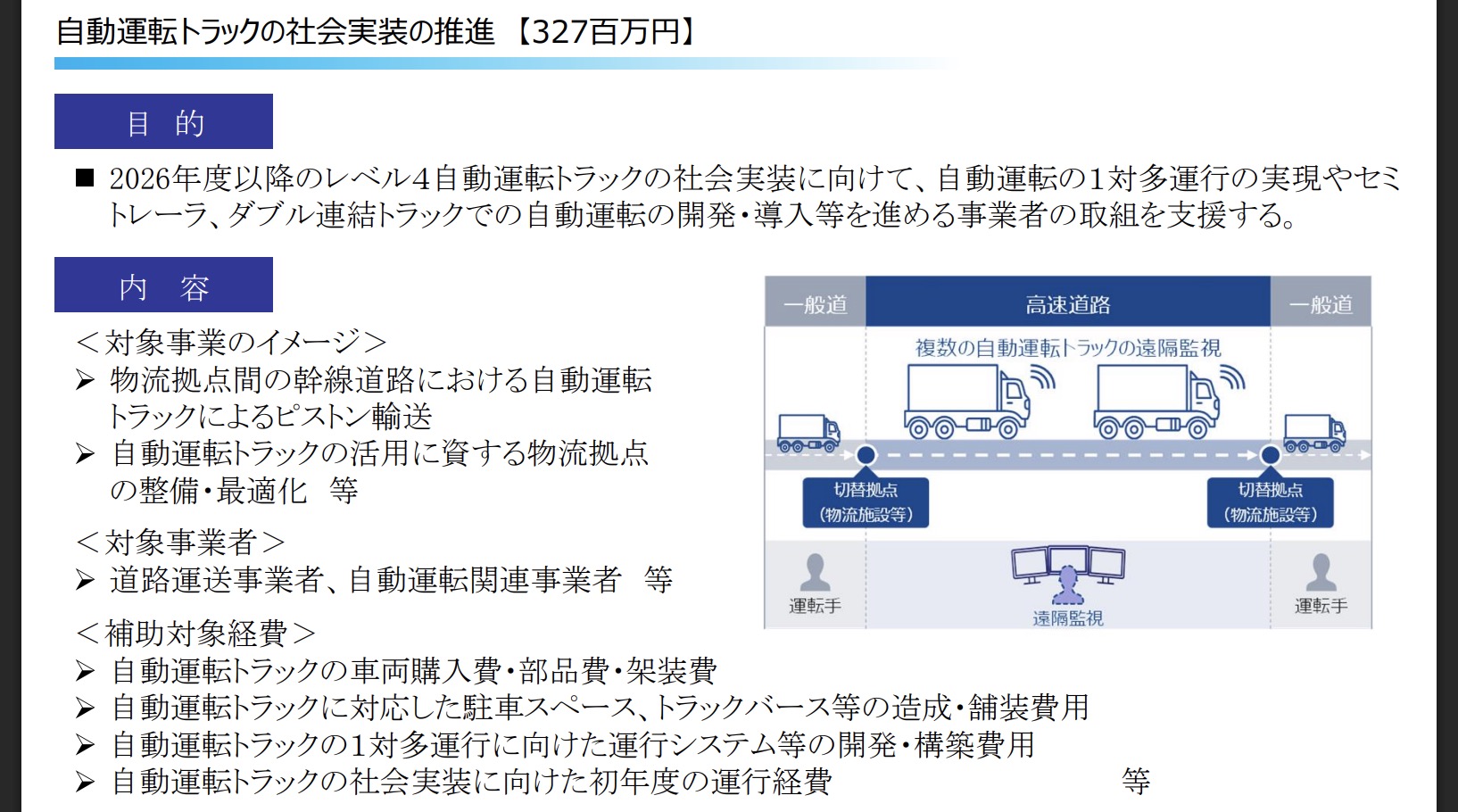 自動運転トラックの社会実装の推進 【327百万円】

目 的

■ 2026年度以降のレベル4自動運転トラックの社会実装に向けて、自動運転の1対多運行の実現やセミトレーラ、ダブル連結トラックでの自動運転の開発・導入等を進める事業者の取組を支援する。

内 容

＜対象事業のイメージ＞
➢ 物流拠点間の幹線道路における自動運転トラックによるピストン輸送
➢ 自動運転トラックの活用に資する物流拠点の整備・最適化 等

＜対象事業者＞
➢ 道路運送事業者、自動運転関連事業者 等

＜補助対象経費＞
➢ 自動運転トラックの車両購入費・部品費・架装費
➢ 自動運転トラックに対応した駐車スペース、トラックバース等の造成・舗装費用
➢ 自動運転トラックの1対多運行に向けた運行システム等の開発・構築費用
➢ 自動運転トラックの社会実装に向けた初年度の運行経費 等

一般道
高速道路
一般道
複数の自動運転トラックの遠隔監視
切替拠点
（物流施設等）
切替拠点
（物流施設等）
運転手
遠隔監視
運転手